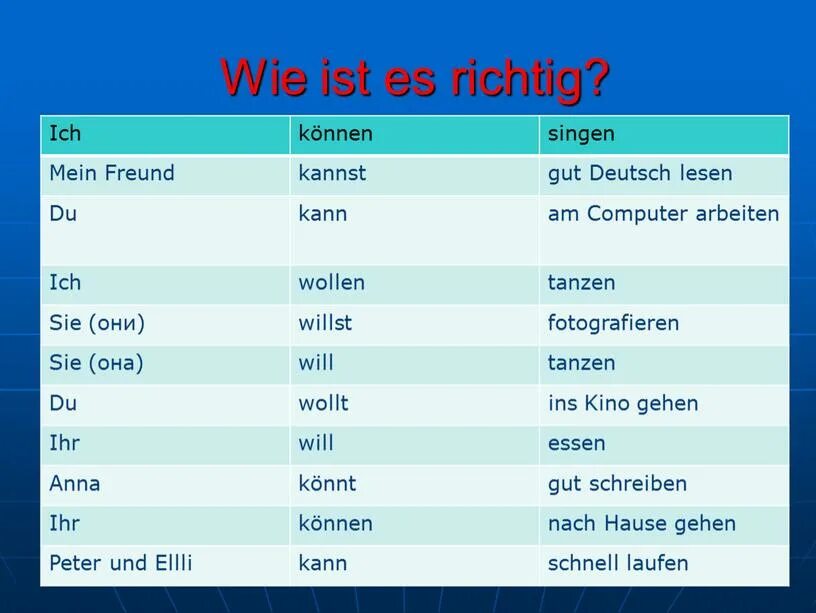 Wie ist es richtig?

| Ich | können | singen |
|---|---|---|
| Mein Freund | kannst | gut Deutsch lesen |
| Du | kann | am Computer arbeiten |
| Ich | wollen | tanzen |
| Sie (они) | willst | fotografieren |
| Sie (она) | will | tanzen |
| Du | wollt | ins Kino gehen |
| Ihr | will | essen |
| Anna | könnt | gut schreiben |
| Ihr | können | nach Hause gehen |
| Peter und Ellli | kann | schnell laufen |